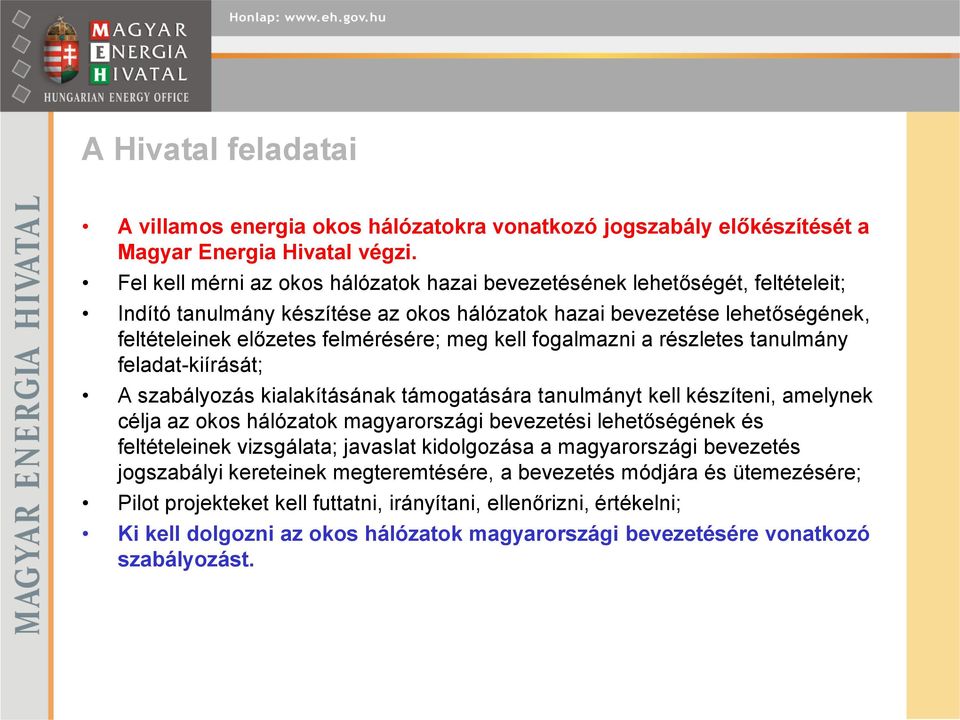 MAGYAR
ENERGIA
HIVATAL
HUNGARIAN ENERGY OFFICE

Honlap: www.eh.gov.hu

MAGYAR ENERGIA HIVATAL

A Hivatal feladatai

• A villamos energia okos hálózatokra vonatkozó jogszabály előkészítését a Magyar Energia Hivatal végzi.
• Fel kell mérni az okos hálózatok hazai bevezetésének lehetőségét, feltételeit;
• Indító tanulmány készítése az okos hálózatok hazai bevezetése lehetőségének, feltételeinek előzetes felmérésére; meg kell fogalmazni a részletes tanulmány feladat-kiírását;
• A szabályozás kialakításának támogatására tanulmányt kell készíteni, amelynek célja az okos hálózatok magyarországi bevezetési lehetőségének és feltételeinek vizsgálata; javaslat kidolgozása a magyarországi bevezetés jogszabályi kereteinek megteremtésére, a bevezetés módjára és ütemezésére;
• Pilot projekteket kell futtatni, irányítani, ellenőrizni, értékelni;
• Ki kell dolgozni az okos hálózatok magyarországi bevezetésére vonatkozó szabályozást.